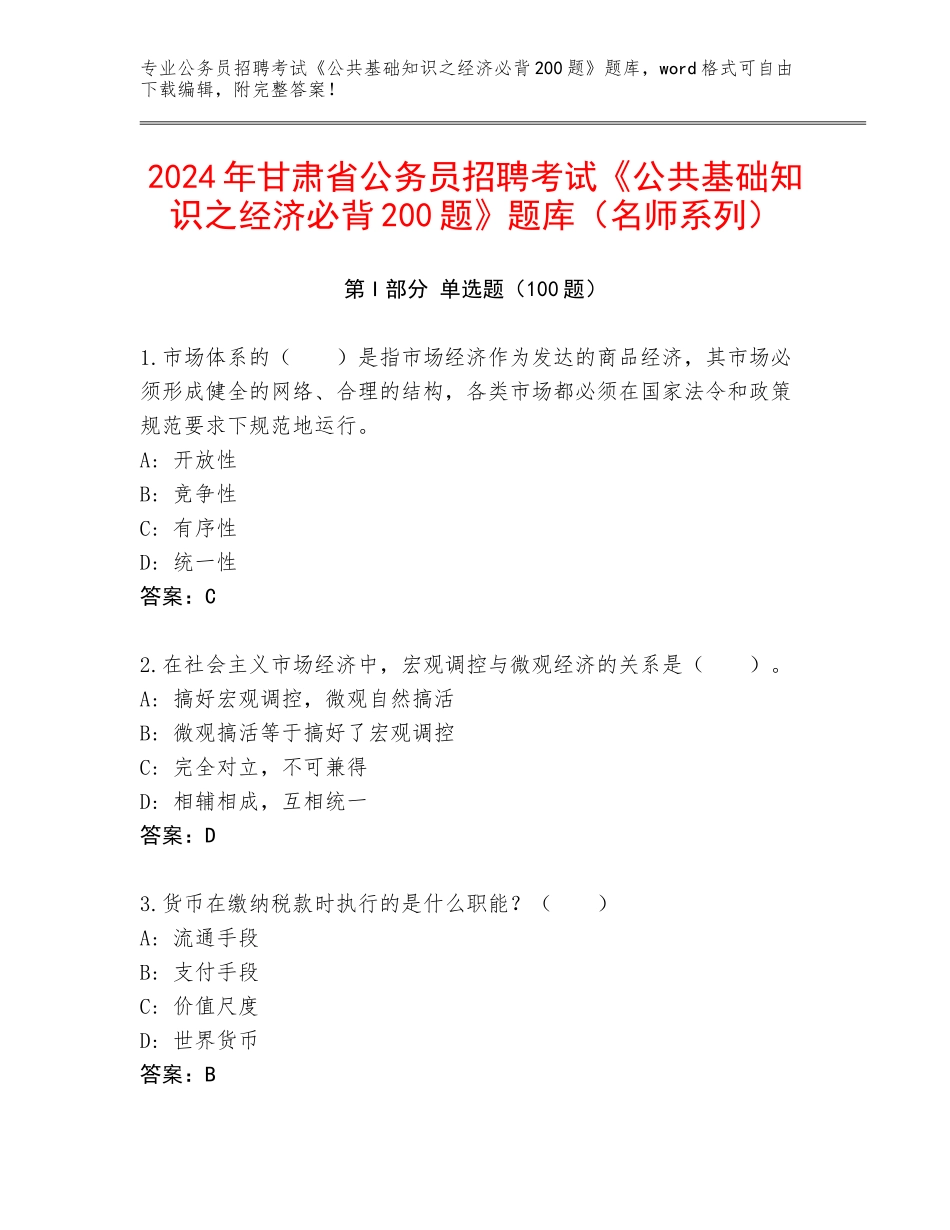 专业公务员招聘考试《公共基础知识之经济必背200题》题库，word格式可自由下载编辑，附完整答案！

2024年甘肃省公务员招聘考试《公共基础知识之经济必背200题》题库（名师系列）

第I部分 单选题（100题）

1.市场体系的（　　）是指市场经济作为发达的商品经济，其市场必须形成健全的网络、合理的结构，各类市场都必须在国家法令和政策规范要求下规范地运行。
A：开放性
B：竞争性
C：有序性
D：统一性
答案：C

2.在社会主义市场经济中，宏观调控与微观经济的关系是（　　）。
A：搞好宏观调控，微观自然搞活
B：微观搞活等于搞好了宏观调控
C：完全对立，不可兼得
D：相辅相成，互相统一
答案：D

3.货币在缴纳税款时执行的是什么职能？（　　）
A：流通手段
B：支付手段
C：价值尺度
D：世界货币
答案：B